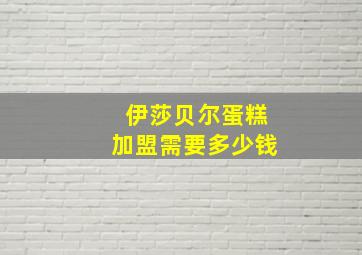 伊莎贝尔蛋糕
加盟需要多少钱